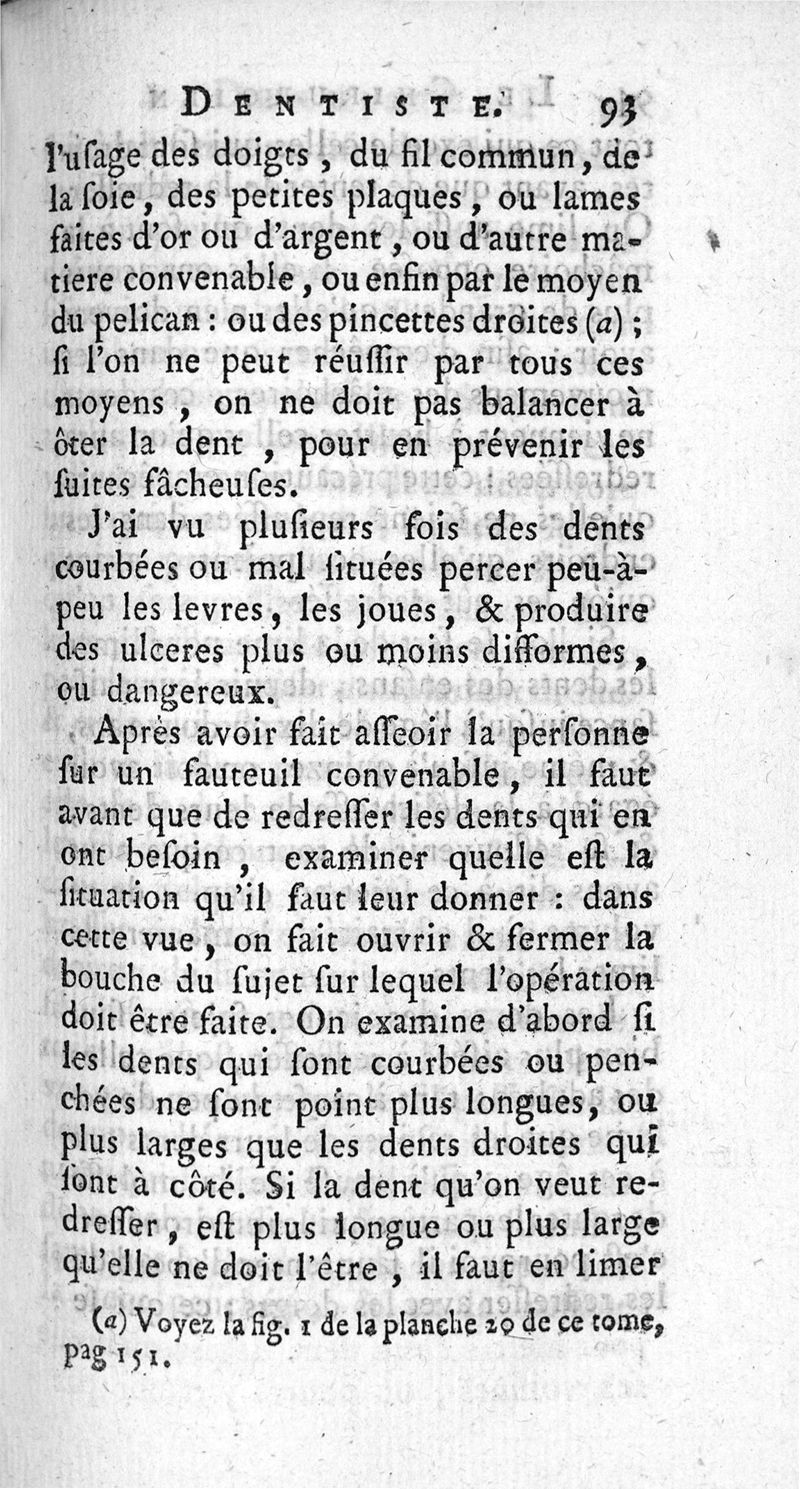 DENTISTE. 93

l'uſage des doigts, du fil commun, de la ſoie, des petites plaques, ou lames faites d'or ou d'argent, ou d'autre matiere convenable, ou enfin par le moyen du pelican : ou des pincettes droites (a) ; ſi l'on ne peut réuſſir par tous ces moyens, on ne doit pas balancer à ôter la dent, pour en prévenir les ſuites fâcheuſes.

J'ai vu pluſieurs fois des dents courbées ou mal ſituées percer peu-à-peu les levres, les joues, & produire des ulceres plus ou moins difformes, ou dangereux.

Après avoir fait aſſeoir la perſonne ſur un fauteuil convenable, il faut avant que de redreſſer les dents qui en ont beſoin, examiner quelle eſt la ſituation qu'il faut leur donner : dans cette vue, on fait ouvrir & fermer la bouche du ſujet ſur lequel l'opération doit être faite. On examine d'abord ſi les dents qui ſont courbées ou penchées ne ſont point plus longues, ou plus larges que les dents droites qui ſont à côté. Si la dent qu'on veut redreſſer, eſt plus longue ou plus large qu'elle ne doit l'être, il faut en limer

(a) Voyez la fig. 1 de la planche 20 de ce tome, pag 151.